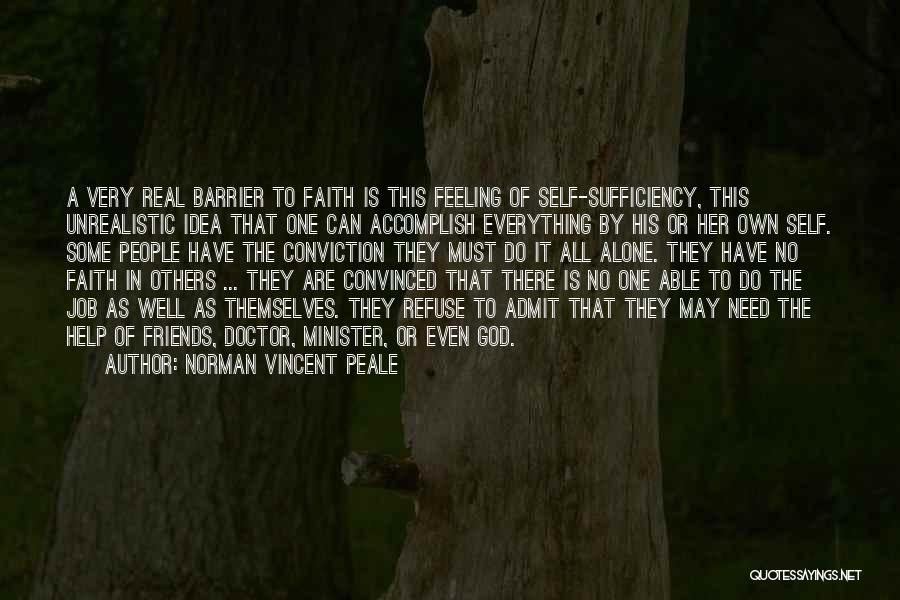 A VERY REAL BARRIER TO FAITH IS THIS FEELING OF SELF-SUFFICIENCY, THIS UNREALISTIC IDEA THAT ONE CAN ACCOMPLISH EVERYTHING BY HIS OR HER OWN SELF. SOME PEOPLE HAVE THE CONVICTION THEY MUST DO IT ALL ALONE. THEY HAVE NO FAITH IN OTHERS ... THEY ARE CONVINCED THAT THERE IS NO ONE ABLE TO DO THE JOB AS WELL AS THEMSELVES. THEY REFUSE TO ADMIT THAT THEY MAY NEED THE HELP OF FRIENDS, DOCTOR, MINISTER, OR EVEN GOD.

AUTHOR: NORMAN VINCENT PEALE

QUOTESSAYINGS.NET